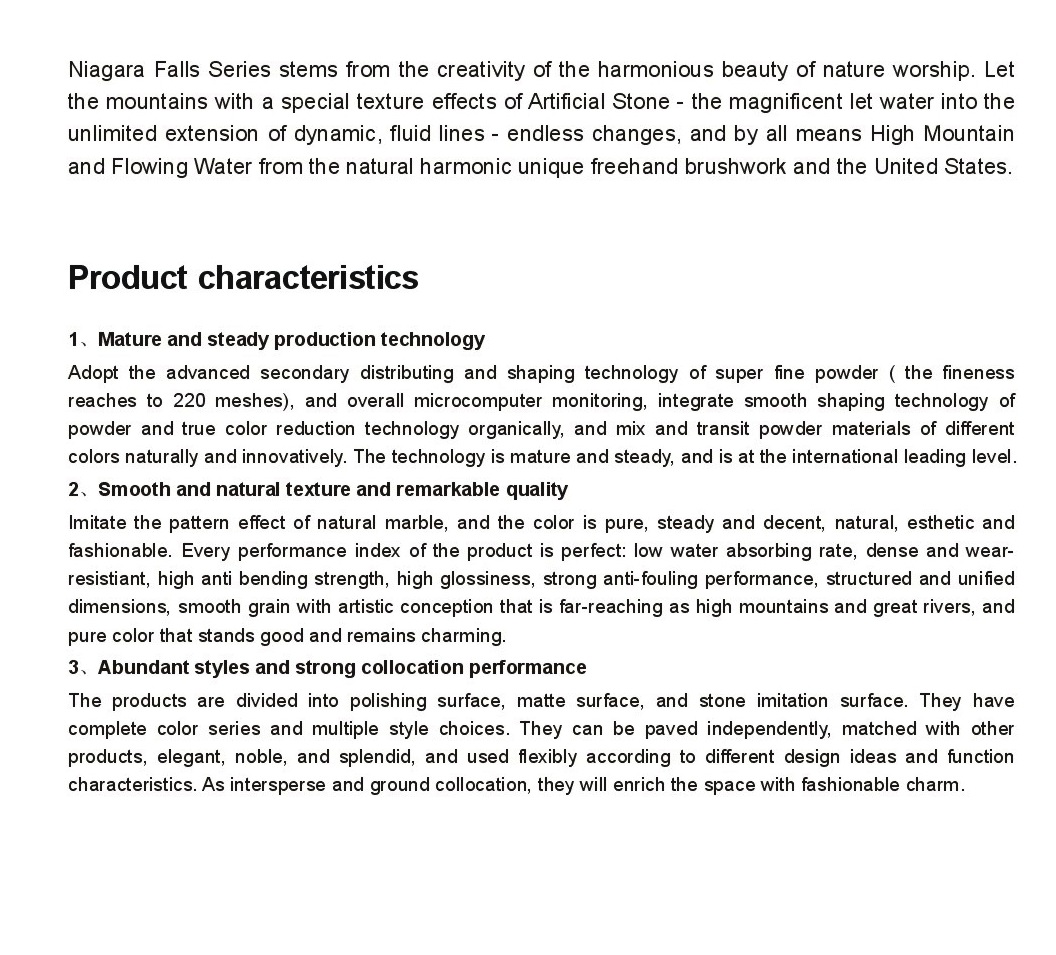 Niagara Falls Series stems from the creativity of the harmonious beauty of nature worship. Let the mountains with a special texture effects of Artificial Stone - the magnificent let water into the unlimited extension of dynamic, fluid lines - endless changes, and by all means High Mountain and Flowing Water from the natural harmonic unique freehand brushwork and the United States.

Product characteristics

1、Mature and steady production technology

Adopt the advanced secondary distributing and shaping technology of super fine powder ( the fineness reaches to 220 meshes), and overall microcomputer monitoring, integrate smooth shaping technology of powder and true color reduction technology organically, and mix and transit powder materials of different colors naturally and innovatively. The technology is mature and steady, and is at the international leading level.

2、Smooth and natural texture and remarkable quality

Imitate the pattern effect of natural marble, and the color is pure, steady and decent, natural, esthetic and fashionable. Every performance index of the product is perfect: low water absorbing rate, dense and wear-resistiant, high anti bending strength, high glossiness, strong anti-fouling performance, structured and unified dimensions, smooth grain with artistic conception that is far-reaching as high mountains and great rivers, and pure color that stands good and remains charming.

3、Abundant styles and strong collocation performance

The products are divided into polishing surface, matte surface, and stone imitation surface. They have complete color series and multiple style choices. They can be paved independently, matched with other products, elegant, noble, and splendid, and used flexibly according to different design ideas and function characteristics. As intersperse and ground collocation, they will enrich the space with fashionable charm.